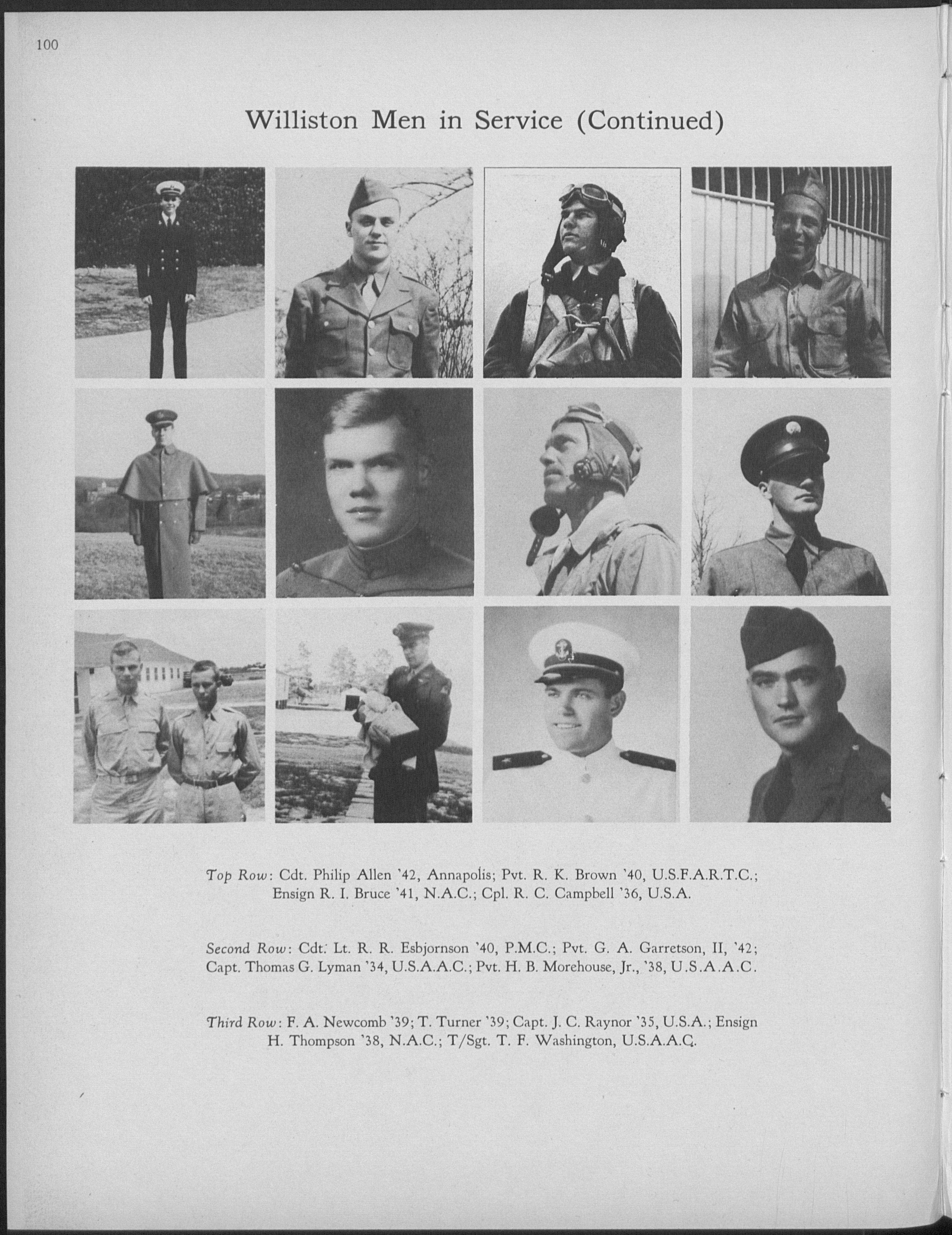 100

Williston Men in Service (Continued)

Top Row: Cdt. Philip Allen '42, Annapolis; Pvt. R. K. Brown '40, U.S.F.A.R.T.C.; Ensign R. I. Bruce '41, N.A.C.; Cpl. R. C. Campbell '36, U.S.A.

Second Row: Cdt. Lt. R. R. Esbjornson '40, P.M.C.; Pvt. G. A. Garretson, II, '42; Capt. Thomas G. Lyman '34, U.S.A.A.C.; Pvt. H. B. Morehouse, Jr., '38, U.S.A.A.C.

Third Row: F. A. Newcomb '39; T. Turner '39; Capt. J. C. Raynor '35, U.S.A.; Ensign H. Thompson '38, N.A.C.; T/Sgt. T. F. Washington, U.S.A.A.C.